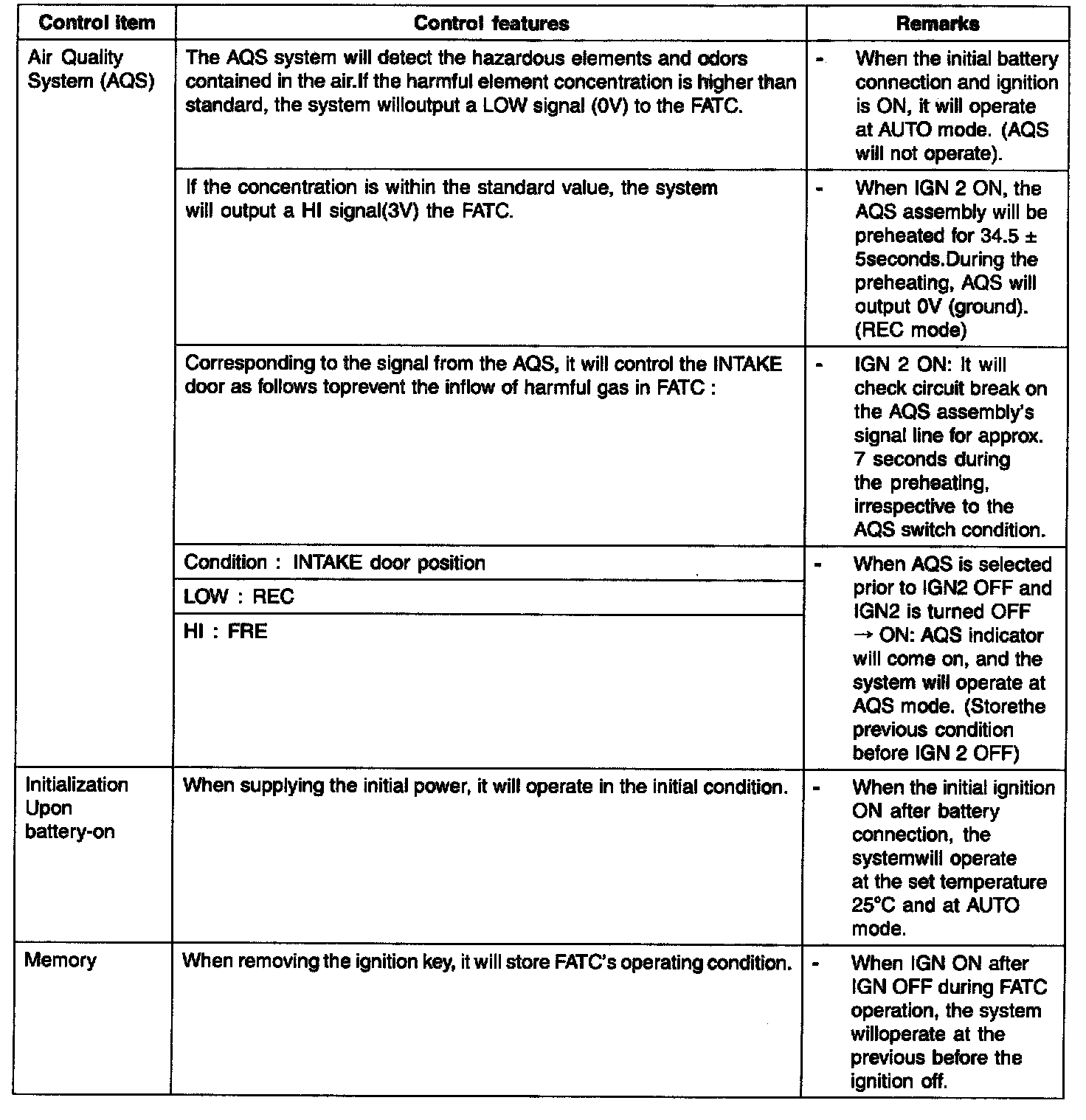 | Control item | Control features | Remarks |
|---|---|---|
| Air Quality System (AQS) | The AQS system will detect the hazardous elements and odors contained in the air.If the harmful element concentration is higher than standard, the system willoutput a LOW signal (0V) to the FATC. | - When the initial battery connection and ignition is ON, it will operate at AUTO mode. (AQS will not operate). |
| | If the concentration is within the standard value, the system will output a HI signal(3V) the FATC. | - When IGN 2 ON, the AQS assembly will be preheated for 34.5 ± 5seconds.During the preheating, AQS will output 0V (ground). (REC mode) |
| | Corresponding to the signal from the AQS, it will control the INTAKE door as follows toprevent the inflow of harmful gas in FATC : | - IGN 2 ON: It will check circuit break on the AQS assembly's signal line for approx. 7 seconds during the preheating, irrespective to the AQS switch condition. |
| | Condition : INTAKE door position | - When AQS is selected prior to IGN2 OFF and IGN2 is turned OFF → ON: AQS indicator will come on, and the system will operate at AQS mode. (Storethe previous condition before IGN 2 OFF) |
| | LOW : REC | |
| | HI : FRE | |
| Initialization Upon battery-on | When supplying the initial power, it will operate in the initial condition. | - When the initial ignition ON after battery connection, the systemwill operate at the set temperature 25°C and at AUTO mode. |
| Memory | When removing the ignition key, it will store FATC's operating condition. | - When IGN ON after IGN OFF during FATC operation, the system willoperate at the previous before the ignition off. |